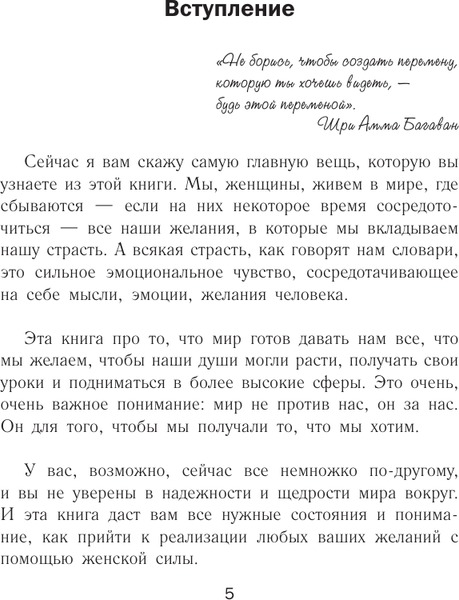 Вступление

«Не борись, чтобы создать перемену, которую ты хочешь видеть, — будь этой переменой».
Шри Амма Багаван

Сейчас я вам скажу самую главную вещь, которую вы узнаете из этой книги. Мы, женщины, живем в мире, где сбываются — если на них некоторое время сосредоточиться — все наши желания, в которые мы вкладываем нашу страсть. А всякая страсть, как говорят нам словари, это сильное эмоциональное чувство, сосредотачивающее на себе мысли, эмоции, желания человека.

Эта книга про то, что мир готов давать нам все, что мы желаем, чтобы наши души могли расти, получать свои уроки и подниматься в более высокие сферы. Это очень, очень важное понимание: мир не против нас, он за нас. Он для того, чтобы мы получали то, что мы хотим.

У вас, возможно, сейчас все немножко по-другому, и вы не уверены в надежности и щедрости мира вокруг. И эта книга даст вам все нужные состояния и понимание, как прийти к реализации любых ваших желаний с помощью женской силы.

5